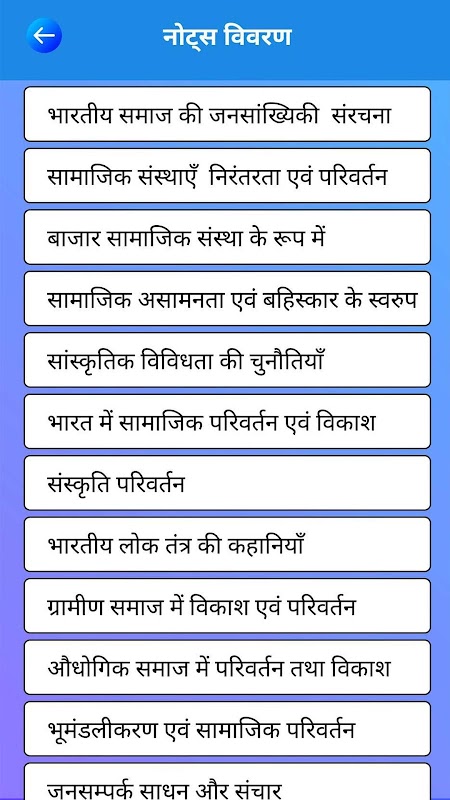 नोट्स विवरण

भारतीय समाज की जनसांख्यिकी संरचना

सामाजिक संस्थाएँ निरंतरता एवं परिवर्तन

बाजार सामाजिक संस्था के रूप में

सामाजिक असामनता एवं बहिस्कार के स्वरुप

सांस्कृतिक विविधता की चुनौतियाँ

भारत में सामाजिक परिवर्तन एवं विकाश

संस्कृति परिवर्तन

भारतीय लोक तंत्र की कहानियाँ

ग्रामीण समाज में विकाश एवं परिवर्तन

औधोगिक समाज में परिवर्तन तथा विकाश

भूमंडलीकरण एवं सामाजिक परिवर्तन

जनसम्पर्क साधन और संचार